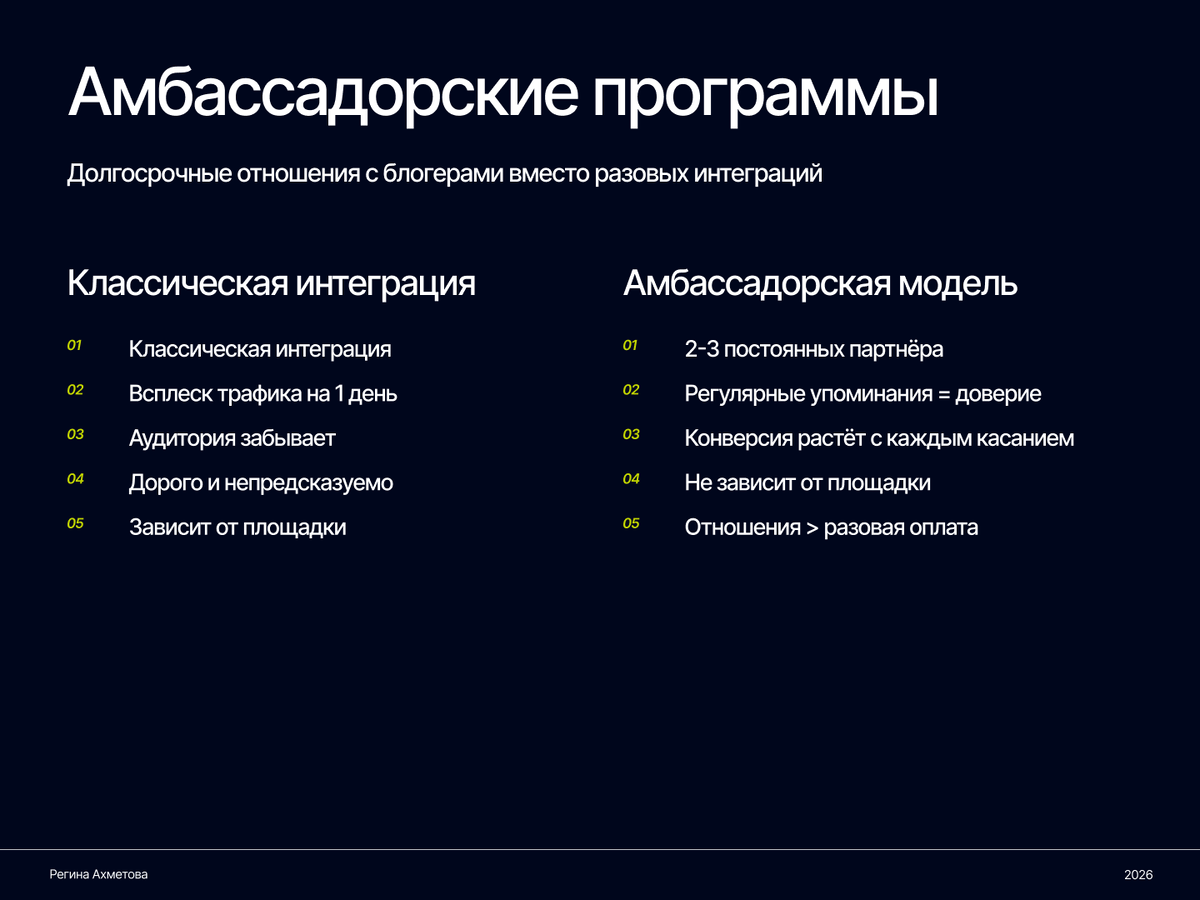 Амбассадорские программы

Долгосрочные отношения с блогерами вместо разовых интеграций

Классическая интеграция

01 Классическая интеграция
02 Всплеск трафика на 1 день
03 Аудитория забывает
04 Дорого и непредсказуемо
05 Зависит от площадки

Амбассадорская модель

01 2-3 постоянных партнёра
02 Регулярные упоминания = доверие
03 Конверсия растёт с каждым касанием
04 Не зависит от площадки
05 Отношения > разовая оплата

Регина Ахметова

2026